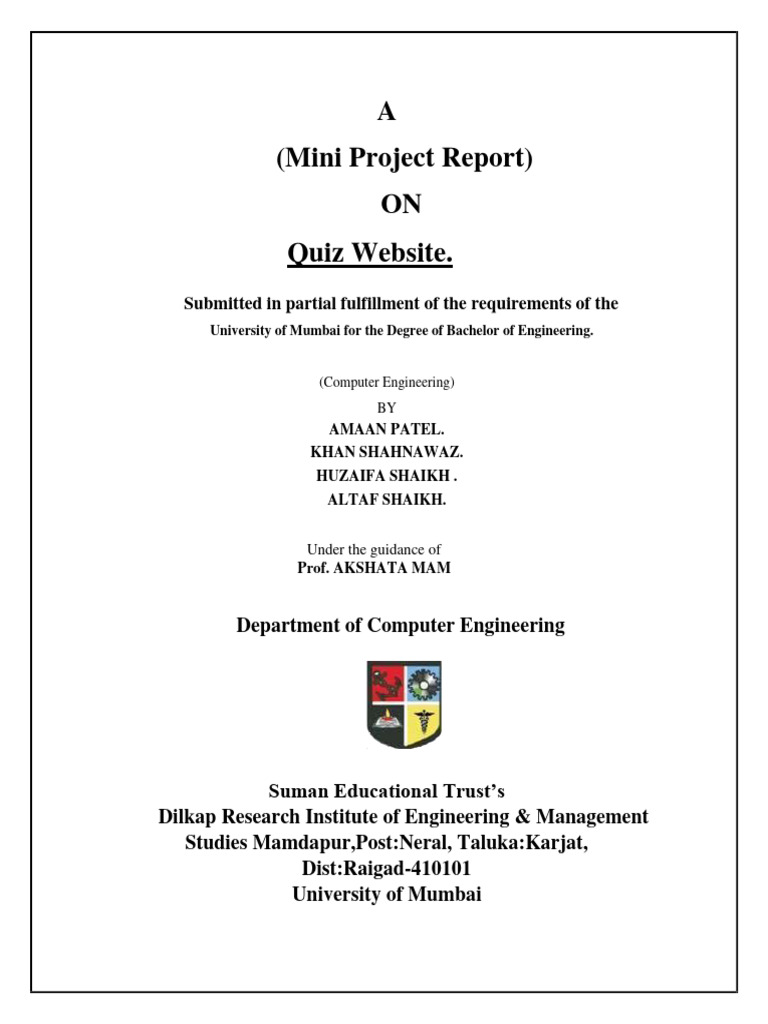 A

(Mini Project Report)

ON

Quiz Website.

Submitted in partial fulfillment of the requirements of the

University of Mumbai for the Degree of Bachelor of Engineering.

(Computer Engineering)

BY

AMAAN PATEL.

KHAN SHAHNAWAZ.

HUZAIFA SHAIKH .

ALTAF SHAIKH.

Under the guidance of

Prof. AKSHATA MAM

Department of Computer Engineering

Suman Educational Trust's

Dilkap Research Institute of Engineering & Management Studies Mamdapur,Post:Neral, Taluka:Karjat, Dist:Raigad-410101

University of Mumbai